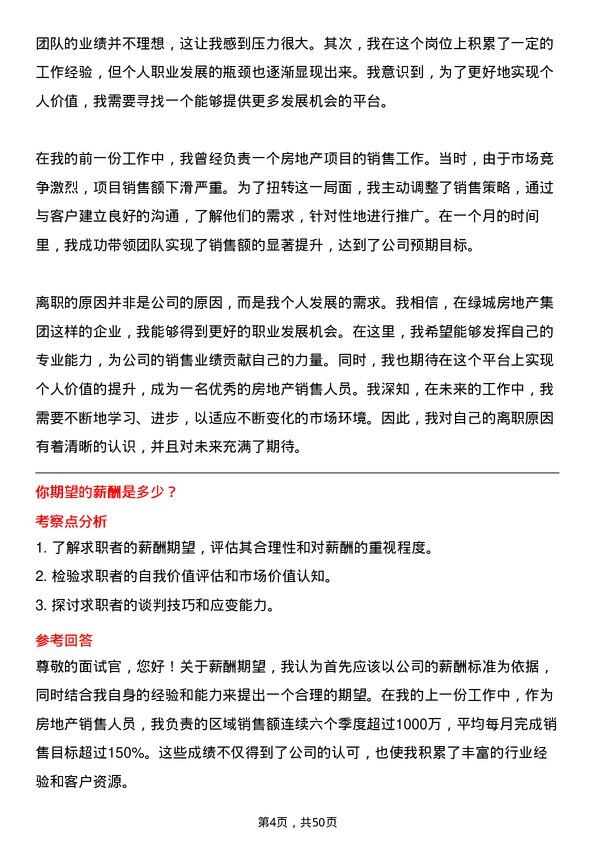 团队的业绩并不理想，这让我感到压力很大。其次，我在这个岗位上积累了一定的工作经验，但个人职业发展的瓶颈也逐渐显现出来。我意识到，为了更好地实现个人价值，我需要寻找一个能够提供更多发展机会的平台。

在我的前一份工作中，我曾经负责一个房地产项目的销售工作。当时，由于市场竞争激烈，项目销售额下滑严重。为了扭转这一局面，我主动调整了销售策略，通过与客户建立良好的沟通，了解他们的需求，针对性地进行推广。在一个月的时间里，我成功带领团队实现了销售额的显著提升，达到了公司预期目标。

离职的原因并非是公司的原因，而是我个人发展的需求。我相信，在绿城房地产集团这样的企业，我能够得到更好的职业发展机会。在这里，我希望能够发挥自己的专业能力，为公司的销售业绩贡献自己的力量。同时，我也期待在这个平台上实现个人价值的提升，成为一名优秀的房地产销售人员。我深知，在未来的工作中，我需要不断地学习、进步，以适应不断变化的市场环境。因此，我对自己的离职原因有着清晰的认识，并且对未来充满了期待。

你期望的薪酬是多少？

考察点分析

1. 了解求职者的薪酬期望，评估其合理性和对薪酬的重视程度。

2. 检验求职者的自我价值评估和市场价值认知。

3. 探讨求职者的谈判技巧和应变能力。

参考回答

尊敬的面试官，您好！关于薪酬期望，我认为首先应该以公司的薪酬标准为依据，同时结合我自身的经验和能力来提出一个合理的期望。在我的上一份工作中，作为房地产销售人员，我负责的区域销售额连续六个季度超过1000万，平均每月完成销售目标超过150%。这些成绩不仅得到了公司的认可，也使我积累了丰富的行业经验和客户资源。

第4页，共50页